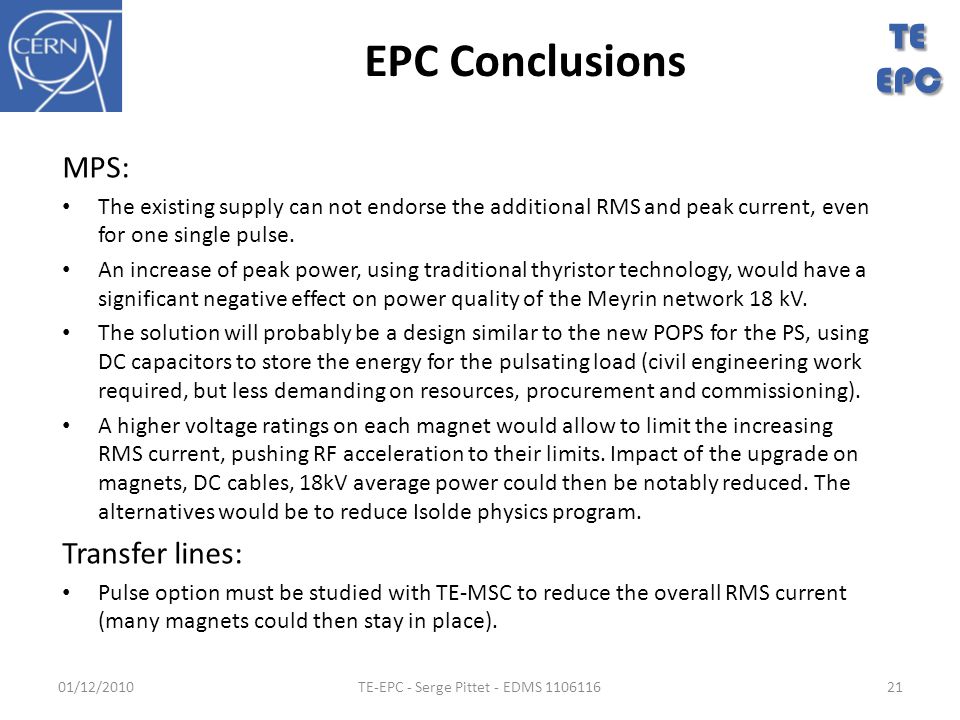 CERN

EPC Conclusions

TE
EPC

MPS:

• The existing supply can not endorse the additional RMS and peak current, even for one single pulse.

• An increase of peak power, using traditional thyristor technology, would have a significant negative effect on power quality of the Meyrin network 18 kV.

• The solution will probably be a design similar to the new POPS for the PS, using DC capacitors to store the energy for the pulsating load (civil engineering work required, but less demanding on resources, procurement and commissioning).

• A higher voltage ratings on each magnet would allow to limit the increasing RMS current, pushing RF acceleration to their limits. Impact of the upgrade on magnets, DC cables, 18kV average power could then be notably reduced. The alternatives would be to reduce Isolde physics program.

Transfer lines:

• Pulse option must be studied with TE-MSC to reduce the overall RMS current (many magnets could then stay in place).

01/12/2010 TE-EPC - Serge Pittet - EDMS 1106116 21